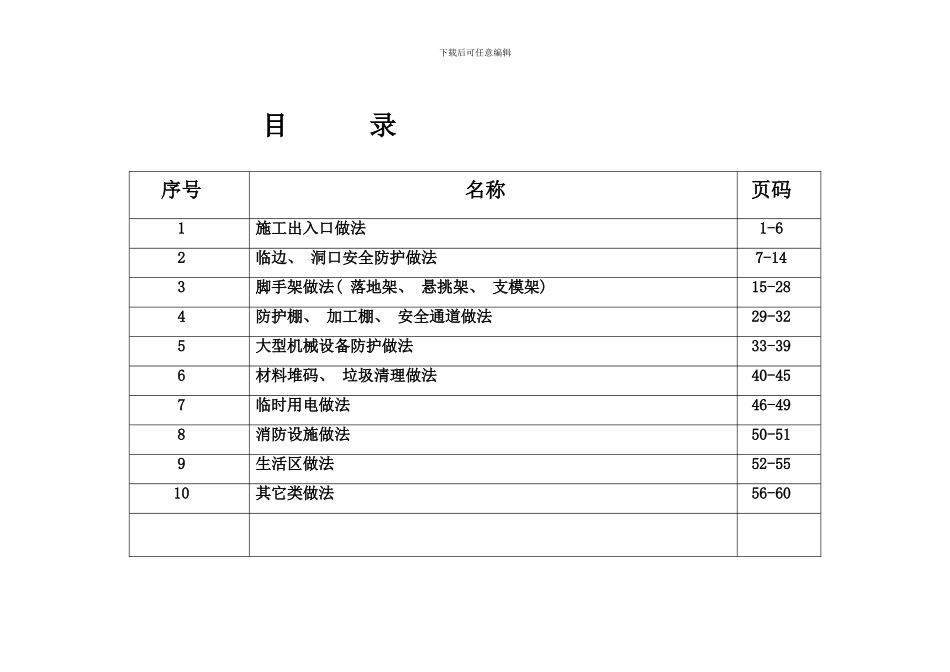 下载后可任意编辑

目 录

| 序号 | 名称 | 页码 |
|---|---|---|
| 1 | 施工出入口做法 | 1-6 |
| 2 | 临边、 洞口安全防护做法 | 7-14 |
| 3 | 脚手架做法( 落地架、 悬挑架、 支模架) | 15-28 |
| 4 | 防护棚、 加工棚、 安全通道做法 | 29-32 |
| 5 | 大型机械设备防护做法 | 33-39 |
| 6 | 材料堆码、 垃圾清理做法 | 40-45 |
| 7 | 临时用电做法 | 46-49 |
| 8 | 消防设施做法 | 50-51 |
| 9 | 生活区做法 | 52-55 |
| 10 | 其它类做法 | 56-60 |
| | | |